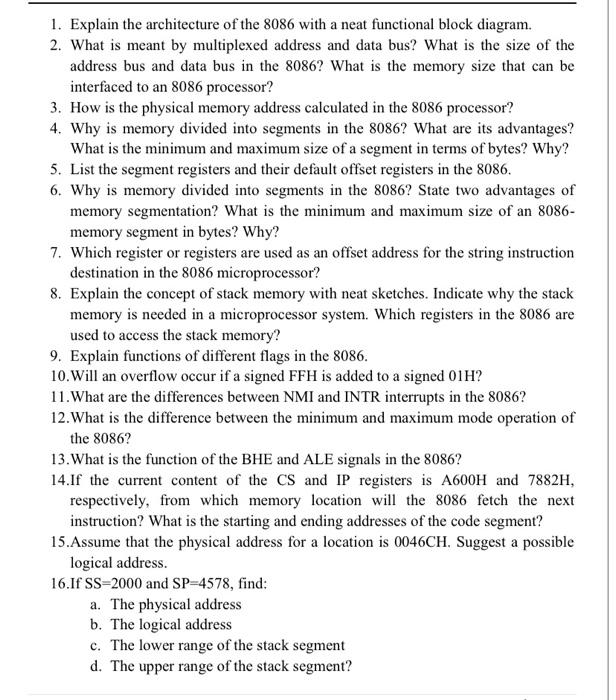 1. Explain the architecture of the 8086 with a neat functional block diagram.
2. What is meant by multiplexed address and data bus? What is the size of the address bus and data bus in the 8086? What is the memory size that can be interfaced to an 8086 processor?
3. How is the physical memory address calculated in the 8086 processor?
4. Why is memory divided into segments in the 8086? What are its advantages? What is the minimum and maximum size of a segment in terms of bytes? Why?
5. List the segment registers and their default offset registers in the 8086.
6. Why is memory divided into segments in the 8086? State two advantages of memory segmentation? What is the minimum and maximum size of an 8086-memory segment in bytes? Why?
7. Which register or registers are used as an offset address for the string instruction destination in the 8086 microprocessor?
8. Explain the concept of stack memory with neat sketches. Indicate why the stack memory is needed in a microprocessor system. Which registers in the 8086 are used to access the stack memory?
9. Explain functions of different flags in the 8086.
10.Will an overflow occur if a signed FFH is added to a signed 01H?
11.What are the differences between NMI and INTR interrupts in the 8086?
12.What is the difference between the minimum and maximum mode operation of the 8086?
13.What is the function of the BHE and ALE signals in the 8086?
14.If the current content of the CS and IP registers is A600H and 7882H, respectively, from which memory location will the 8086 fetch the next instruction? What is the starting and ending addresses of the code segment?
15.Assume that the physical address for a location is 0046CH. Suggest a possible logical address.
16.If SS=2000 and SP=4578, find:
a. The physical address
b. The logical address
c. The lower range of the stack segment
d. The upper range of the stack segment?